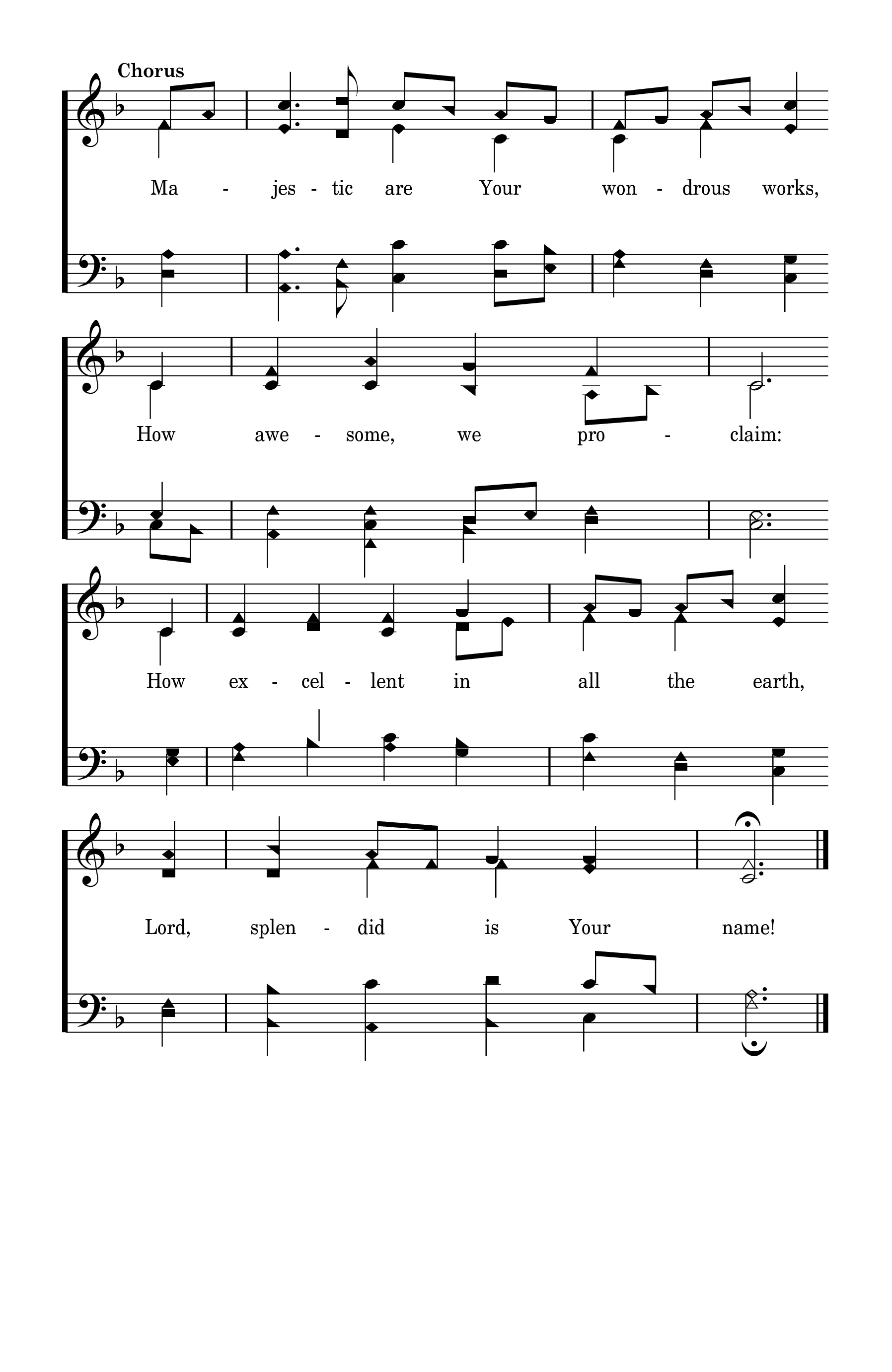 Chorus

Ma - jes - tic are Your won - drous works,

How awe - some, we pro - claim:

How ex - cel - lent in all the earth,

Lord, splen - did is Your name!